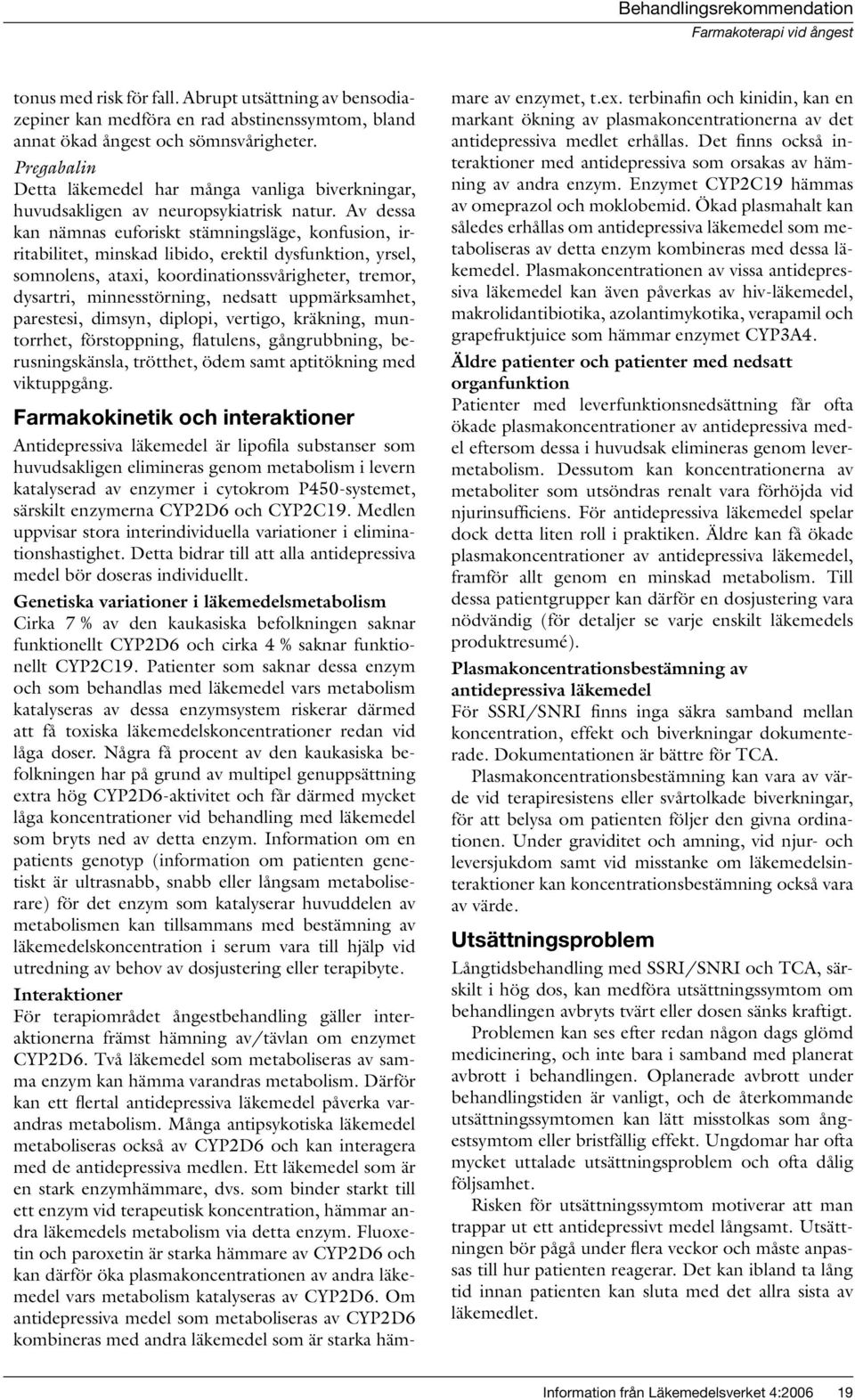 Behandlingsrekommendation
Farmakoterapi vid ångest

tonus med risk för fall. Abrupt utsättning av bensodiazepiner kan medföra en rad abstinenssymtom, bland annat ökad ångest och sömnsvårigheter.

Pregabalin
Detta läkemedel har många vanliga biverkningar, huvudsakligen av neuropsykiatrisk natur. Av dessa kan nämnas euforiskt stämningsläge, konfusion, irritabilitet, minskad libido, erektil dysfunktion, yrsel, somnolens, ataxi, koordinationssvårigheter, tremor, dysartri, minnesstörning, nedsatt uppmärksamhet, parestesi, dimsyn, diplopi, vertigo, kräkning, muntorrhet, förstoppning, flatulens, gångrubbning, berusningskänsla, trötthet, ödem samt aptitökning med viktuppgång.

Farmakokinetik och interaktioner
Antidepressiva läkemedel är lipofila substanser som huvudsakligen elimineras genom metabolism i levern katalyserad av enzymer i cytokrom P450-systemet, särskilt enzymerna CYP2D6 och CYP2C19. Medlen uppvisar stora interindividuella variationer i eliminationshastighet. Detta bidrar till att alla antidepressiva medel bör doseras individuellt.

Genetiska variationer i läkemedelsmetabolism
Cirka 7 % av den kaukasiska befolkningen saknar funktionellt CYP2D6 och cirka 4 % saknar funktionellt CYP2C19. Patienter som saknar dessa enzym och som behandlas med läkemedel vars metabolism katalyseras av dessa enzymsystem riskerar därmed att få toxiska läkemedelskoncentrationer redan vid låga doser. Några få procent av den kaukasiska befolkningen har på grund av multipel genuppsättning extra hög CYP2D6-aktivitet och får därmed mycket låga koncentrationer vid behandling med läkemedel som bryts ned av detta enzym. Information om en patients genotyp (information om patienten genetiskt är ultrasnabb, snabb eller långsam metaboliserare) för det enzym som katalyserar huvuddelen av metabolismen kan tillsammans med bestämning av läkemedelskoncentration i serum vara till hjälp vid utredning av behov av dosjustering eller terapibyte.

Interaktioner
För terapiområdet ångestbehandling gäller interaktionerna främst hämning av/tävlan om enzymet CYP2D6. Två läkemedel som metaboliseras av samma enzym kan hämma varandras metabolism. Därför kan ett flertal antidepressiva läkemedel påverka varandras metabolism. Många antipsykotiska läkemedel metaboliseras också av CYP2D6 och kan interagera med de antidepressiva medlen. Ett läkemedel som är en stark enzymhämmare, dvs. som binder starkt till ett enzym vid terapeutisk koncentration, hämmar andra läkemedels metabolism via detta enzym. Fluoxetin och paroxetin är starka hämmare av CYP2D6 och kan därför öka plasmakoncentrationen av andra läkemedel vars metabolism katalyseras av CYP2D6. Om antidepressiva medel som metaboliseras av CYP2D6 kombineras med andra läkemedel som är starka hämmare av enzymet, t.ex. terbinafin och kinidin, kan en markant ökning av plasmakoncentrationerna av det antidepressiva medlet erhållas. Det finns också interaktioner med antidepressiva som orsakas av hämning av andra enzym. Enzymet CYP2C19 hämmas av omeprazol och moklobemid. Ökad plasmahalt kan således erhållas om antidepressiva läkemedel som metaboliseras av detta enzym kombineras med dessa läkemedel. Plasmakoncentrationen av vissa antidepressiva läkemedel kan även påverkas av hiv-läkemedel, makrolidantibiotika, azolantimykotika, verapamil och grapefruktjuice som hämmar enzymet CYP3A4.

Äldre patienter och patienter med nedsatt organfunktion
Patienter med leverfunktionsnedsättning får ofta ökade plasmakoncentrationer av antidepressiva medel eftersom dessa i huvudsak elimineras genom levermetabolism. Dessutom kan koncentrationerna av metaboliter som utsöndras renalt vara förhöjda vid njurinsufficiens. För antidepressiva läkemedel spelar dock detta liten roll i praktiken. Äldre kan få ökade plasmakoncentrationer av antidepressiva läkemedel, framför allt genom en minskad metabolism. Till dessa patientgrupper kan därför en dosjustering vara nödvändig (för detaljer se varje enskilt läkemedels produktresumé).

Plasmakoncentrationsbestämning av antidepressiva läkemedel
För SSRI/SNRI finns inga säkra samband mellan koncentration, effekt och biverkningar dokumenterade. Dokumentationen är bättre för TCA.

Plasmakoncentrationsbestämning kan vara av värde vid terapiresistens eller svårtolkade biverkningar, för att belysa om patienten följer den givna ordinationen. Under graviditet och amning, vid njur- och leversjukdom samt vid misstanke om läkemedelsinteraktioner kan koncentrationsbestämning också vara av värde.

Utsättningsproblem
Långtidsbehandling med SSRI/SNRI och TCA, särskilt i hög dos, kan medföra utsättningssymtom om behandlingen avbryts tvärt eller dosen sänks kraftigt.

Problemen kan ses efter redan någon dags glömd medicinering, och inte bara i samband med planerat avbrott i behandlingen. Oplanerade avbrott under behandlingstiden är vanligt, och de återkommande utsättningssymtomen kan lätt misstolkas som ångestsymtom eller bristfällig effekt. Ungdomar har ofta mycket uttalade utsättningsproblem och ofta dålig följsamhet.

Risken för utsättningssymtom motiverar att man trappar ut ett antidepressivt medel långsamt. Utsättningen bör pågå under flera veckor och måste anpassas till hur patienten reagerar. Det kan ibland ta lång tid innan patienten kan sluta med det allra sista av läkemedlet.

Information från Läkemedelsverket 4:2006 19